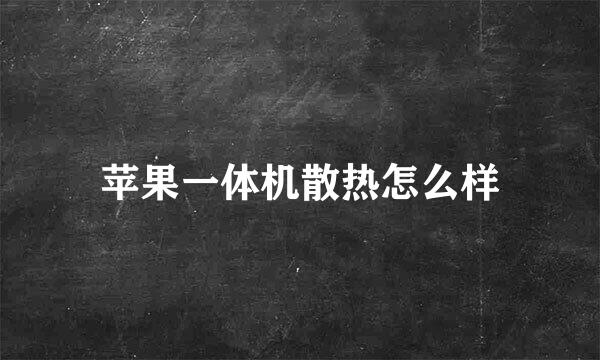 苹果一体机散热怎么样